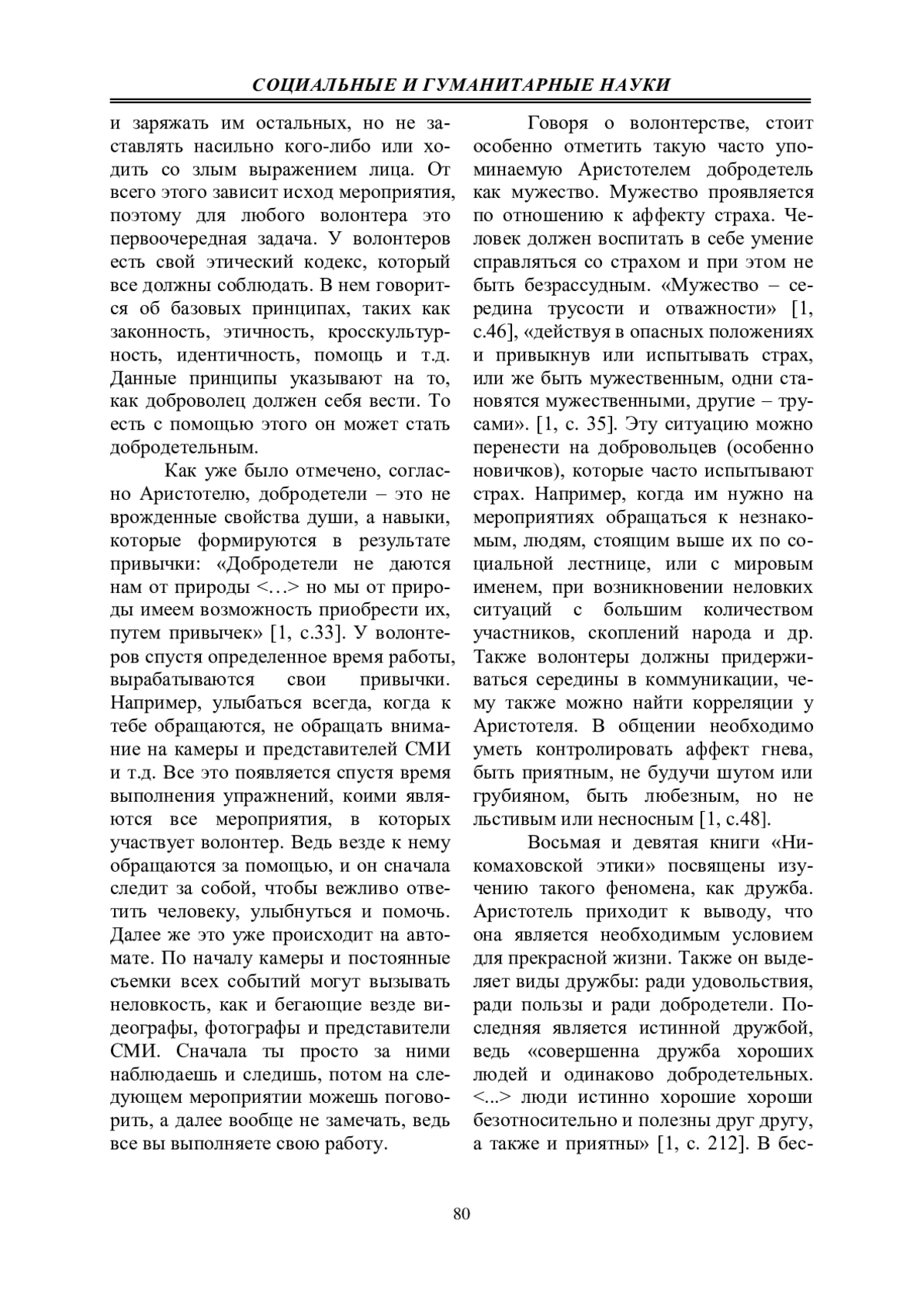 СОЦИАЛЬНЫЕ И ГУМАНИТАРНЫЕ НАУКИ

и заряжать им остальных, но не заставлять насильно кого-либо или ходить со злым выражением лица. От всего этого зависит исход мероприятия, поэтому для любого волонтера это первоочередная задача. У волонтеров есть свой этический кодекс, который все должны соблюдать. В нем говорится об базовых принципах, таких как законность, этичность, кросскультурность, идентичность, помощь и т.д. Данные принципы указывают на то, как доброволец должен себя вести. То есть с помощью этого он может стать добродетельным.

Как уже было отмечено, согласно Аристотелю, добродетели – это не врожденные свойства души, а навыки, которые формируются в результате привычки: «Добродетели не даются нам от природы <…> но мы от природы имеем возможность приобрести их, путем привычек» [1, с.33]. У волонтеров спустя определенное время работы, вырабатываются свои привычки. Например, улыбаться всегда, когда к тебе обращаются, не обращать внимание на камеры и представителей СМИ и т.д. Все это появляется спустя время выполнения упражнений, коими являются все мероприятия, в которых участвует волонтер. Ведь везде к нему обращаются за помощью, и он сначала следит за собой, чтобы вежливо ответить человеку, улыбнуться и помочь. Далее же это уже происходит на автомате. По началу камеры и постоянные съемки всех событий могут вызывать неловкость, как и бегающие везде видеографы, фотографы и представители СМИ. Сначала ты просто за ними наблюдаешь и следишь, потом на следующем мероприятии можешь поговорить, а далее вообще не замечать, ведь все вы выполняете свою работу.

Говоря о волонтерстве, стоит особенно отметить такую часто упоминаемую Аристотелем добродетель как мужество. Мужество проявляется по отношению к аффекту страха. Человек должен воспитать в себе умение справляться со страхом и при этом не быть безрассудным. «Мужество – середина трусости и отважности» [1, с.46], «действуя в опасных положениях и привыкнув или испытывать страх, или же быть мужественным, одни становятся мужественными, другие – трусами». [1, с. 35]. Эту ситуацию можно перенести на добровольцев (особенно новичков), которые часто испытывают страх. Например, когда им нужно на мероприятиях обращаться к незнакомым, людям, стоящим выше их по социальной лестнице, или с мировым именем, при возникновении неловких ситуаций с большим количеством участников, скоплений народа и др. Также волонтеры должны придерживаться середины в коммуникации, чему также можно найти корреляции у Аристотеля. В общении необходимо уметь контролировать аффект гнева, быть приятным, не будучи шутом или грубияном, быть любезным, но не льстивым или несносным [1, с.48].

Восьмая и девятая книги «Никомаховской этики» посвящены изучению такого феномена, как дружба. Аристотель приходит к выводу, что она является необходимым условием для прекрасной жизни. Также он выделяет виды дружбы: ради удовольствия, ради пользы и ради добродетели. Последняя является истинной дружбой, ведь «совершенна дружба хороших людей и одинаково добродетельных. <...> люди истинно хорошие хороши безотносительно и полезны друг другу, а также и приятны» [1, с. 212]. В бес-

80